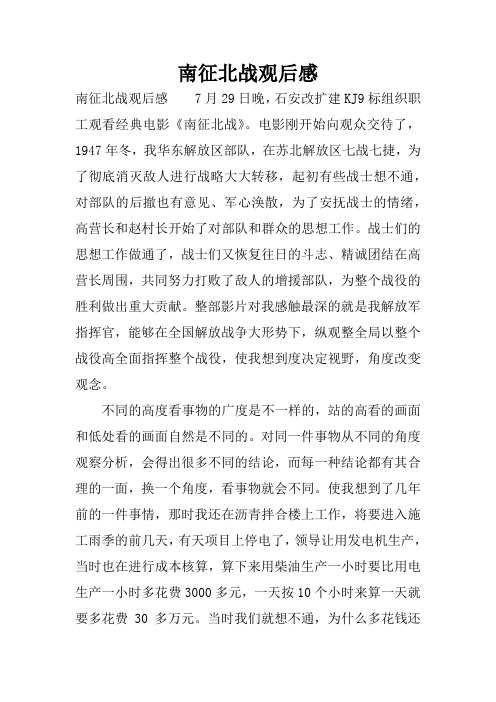 南征北战观后感

南征北战观后感　　7月29日晚，石安改扩建KJ9标组织职工观看经典电影《南征北战》。电影刚开始向观众交待了，1947年冬，我华东解放区部队，在苏北解放区七战七捷，为了彻底消灭敌人进行战略大大转移，起初有些战士想不通，对部队的后撤也有意见、军心涣散，为了安抚战士的情绪，高营长和赵村长开始了对部队和群众的思想工作。战士们的思想工作做通了，战士们又恢复往日的斗志、精诚团结在高营长周围，共同努力打败了敌人的增援部队，为整个战役的胜利做出重大贡献。整部影片对我感触最深的就是我解放军指挥官，能够在全国解放战争大形势下，纵观整全局以整个战役高全面指挥整个战役，使我想到度决定视野，角度改变观念。

不同的高度看事物的广度是不一样的，站的高看的画面和低处看的画面自然是不同的。对同一件事物从不同的角度观察分析，会得出很多不同的结论，而每一种结论都有其合理的一面，换一个角度，看事物就会不同。使我想到了几年前的一件事情，那时我还在沥青拌合楼上工作，将要进入施工雨季的前几天，有天项目上停电了，领导让用发电机生产，当时也在进行成本核算，算下来用柴油生产一小时要比用电生产一小时多花费3000多元，一天按10个小时来算一天就要多花费 30 多万元。当时我们就想不通，为什么多花钱还